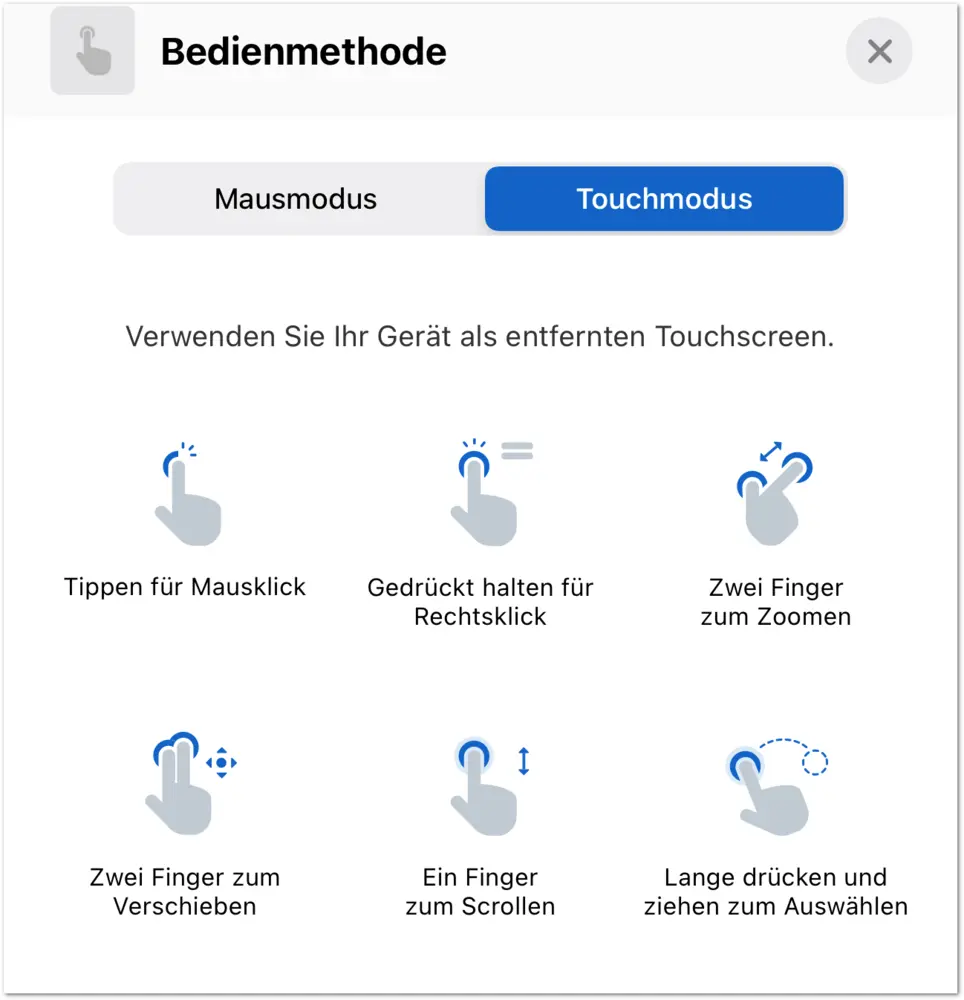 Bedienmethode

Mausmodus

Touchmodus

Verwenden Sie Ihr Gerät als entfernten Touchscreen.

Tippen für Mausklick

Gedrückt halten für Rechtsklick

Zwei Finger zum Zoomen

Zwei Finger zum Verschieben

Ein Finger zum Scrollen

Lange drücken und ziehen zum Auswählen